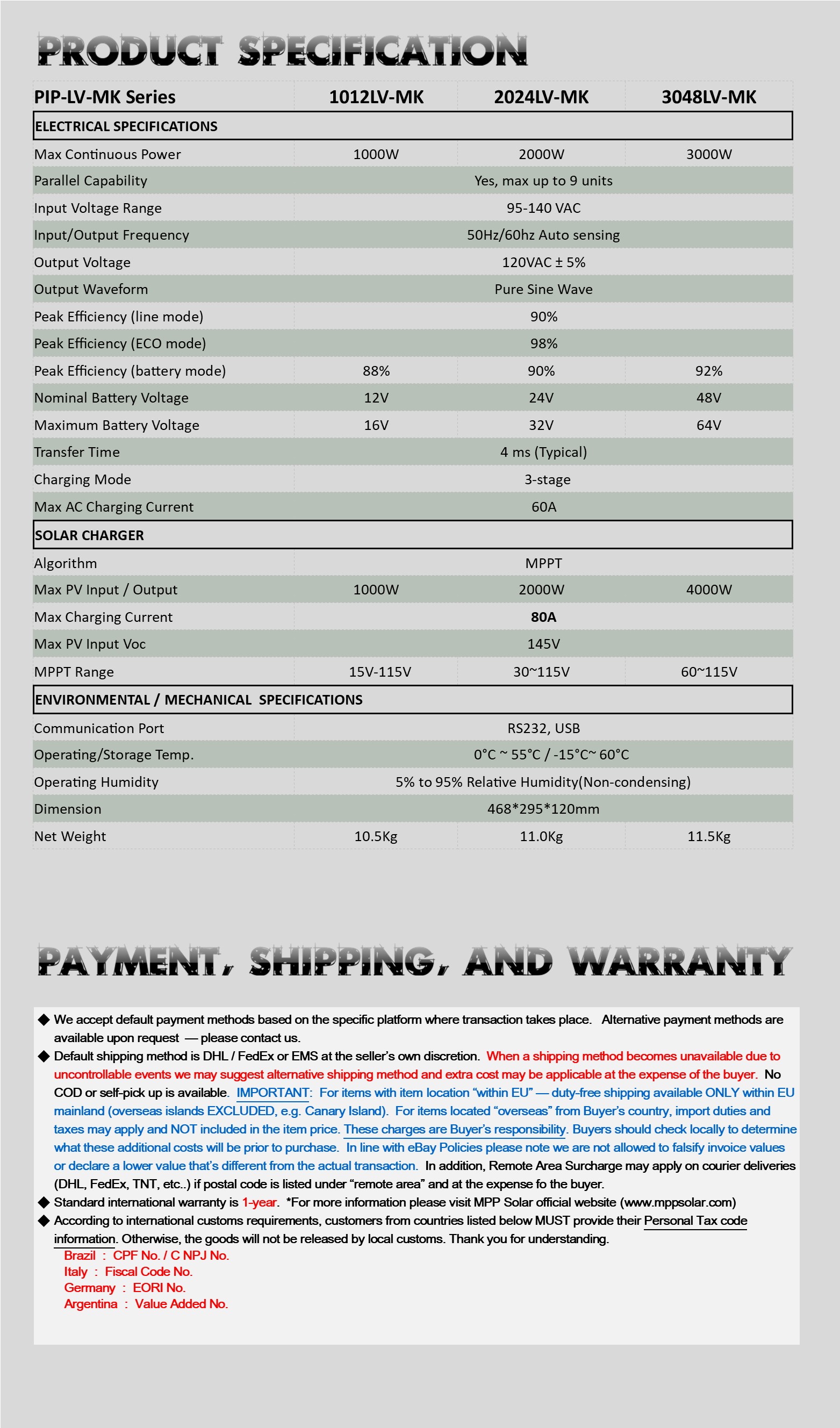 PRODUCT SPECIFICATION

| PIP-LV-MK Series | 1012LV-MK | 2024LV-MK | 3048LV-MK |
|---|---|---|---|
| ELECTRICAL SPECIFICATIONS | | | |
| Max Continuous Power | 1000W | 2000W | 3000W |
| Parallel Capability | Yes, max up to 9 units | | |
| Input Voltage Range | 95-140 VAC | | |
| Input/Output Frequency | 50Hz/60hz Auto sensing | | |
| Output Voltage | 120VAC ± 5% | | |
| Output Waveform | Pure Sine Wave | | |
| Peak Efficiency (line mode) | 90% | | |
| Peak Efficiency (ECO mode) | 98% | | |
| Peak Efficiency (battery mode) | 88% | 90% | 92% |
| Nominal Battery Voltage | 12V | 24V | 48V |
| Maximum Battery Voltage | 16V | 32V | 64V |
| Transfer Time | 4 ms (Typical) | | |
| Charging Mode | 3-stage | | |
| Max AC Charging Current | 60A | | |
| SOLAR CHARGER | | | |
| Algorithm | MPPT | | |
| Max PV Input / Output | 1000W | 2000W | 4000W |
| Max Charging Current | 80A | | |
| Max PV Input Voc | 145V | | |
| MPPT Range | 15V-115V | 30~115V | 60~115V |
| ENVIRONMENTAL / MECHANICAL SPECIFICATIONS | | | |
| Communication Port | RS232, USB | | |
| Operating/Storage Temp. | 0°C ~ 55°C / -15°C~ 60°C | | |
| Operating Humidity | 5% to 95% Relative Humidity(Non-condensing) | | |
| Dimension | 468*295*120mm | | |
| Net Weight | 10.5Kg | 11.0Kg | 11.5Kg |

PAYMENT, SHIPPING, AND WARRANTY

◆ We accept default payment methods based on the specific platform where transaction takes place. Alternative payment methods are available upon request — please contact us.
◆ Default shipping method is DHL / FedEx or EMS at the seller's own discretion. When a shipping method becomes unavailable due to uncontrollable events we may suggest alternative shipping method and extra cost may be applicable at the expense of the buyer. No COD or self-pick up is available. IMPORTANT: For items with item location "within EU" — duty-free shipping available ONLY within EU mainland (overseas islands EXCLUDED, e.g. Canary Island). For items located "overseas" from Buyer's country, import duties and taxes may apply and NOT included in the item price. These charges are Buyer's responsibility. Buyers should check locally to determine what these additional costs will be prior to purchase. In line with eBay Policies please note we are not allowed to falsify invoice values or declare a lower value that's different from the actual transaction. In addition, Remote Area Surcharge may apply on courier deliveries (DHL, FedEx, TNT, etc..) if postal code is listed under "remote area" and at the expense fo the buyer.
◆ Standard international warranty is 1-year. *For more information please visit MPP Solar official website (www.mppsolar.com)
◆ According to international customs requirements, customers from countries listed below MUST provide their Personal Tax code information. Otherwise, the goods will not be released by local customs. Thank you for understanding.
Brazil : CPF No. / C NPJ No.
Italy : Fiscal Code No.
Germany : EORI No.
Argentina : Value Added No.